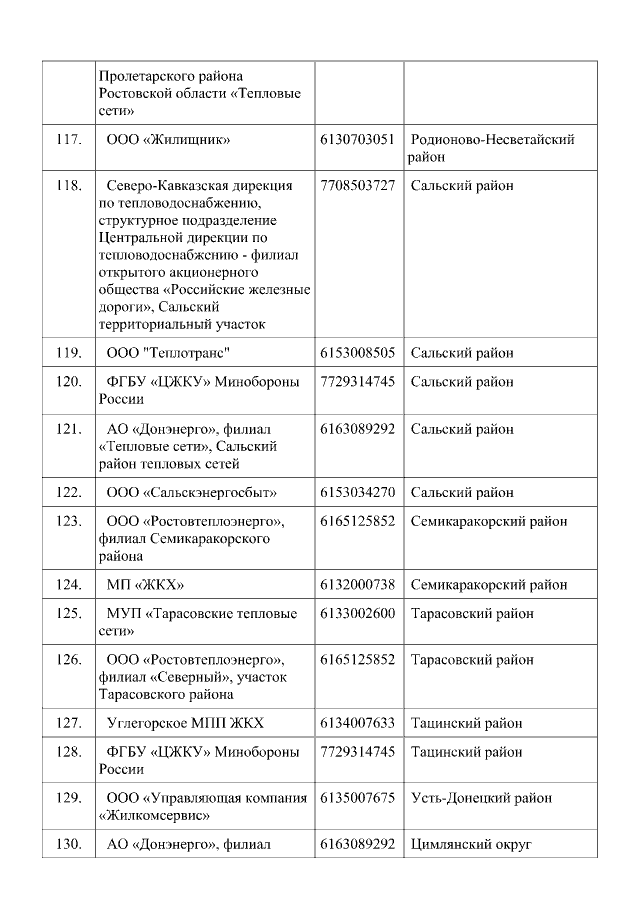 |  | Пролетарского района Ростовской области «Тепловые сети» |  |  |
|---|---|---|---|
| 117. | ООО «Жилищник» | 6130703051 | Родионово-Несветайский район |
| 118. | Северо-Кавказская дирекция по тепловодоснабжению, структурное подразделение Центральной дирекции по тепловодоснабжению - филиал открытого акционерного общества «Российские железные дороги», Сальский территориальный участок | 7708503727 | Сальский район |
| 119. | ООО "Теплотранс" | 6153008505 | Сальский район |
| 120. | ФГБУ «ЦЖКУ» Минобороны России | 7729314745 | Сальский район |
| 121. | АО «Донэнерго», филиал «Тепловые сети», Сальский район тепловых сетей | 6163089292 | Сальский район |
| 122. | ООО «Сальскэнергосбыт» | 6153034270 | Сальский район |
| 123. | ООО «Ростовтеплоэнерго», филиал Семикаракорского района | 6165125852 | Семикаракорский район |
| 124. | МП «ЖКХ» | 6132000738 | Семикаракорский район |
| 125. | МУП «Тарасовские тепловые сети» | 6133002600 | Тарасовский район |
| 126. | ООО «Ростовтеплоэнерго», филиал «Северный», участок Тарасовского района | 6165125852 | Тарасовский район |
| 127. | Углегорское МПП ЖКХ | 6134007633 | Тацинский район |
| 128. | ФГБУ «ЦЖКУ» Минобороны России | 7729314745 | Тацинский район |
| 129. | ООО «Управляющая компания «Жилкомсервис» | 6135007675 | Усть-Донецкий район |
| 130. | АО «Донэнерго», филиал | 6163089292 | Цимлянский округ |